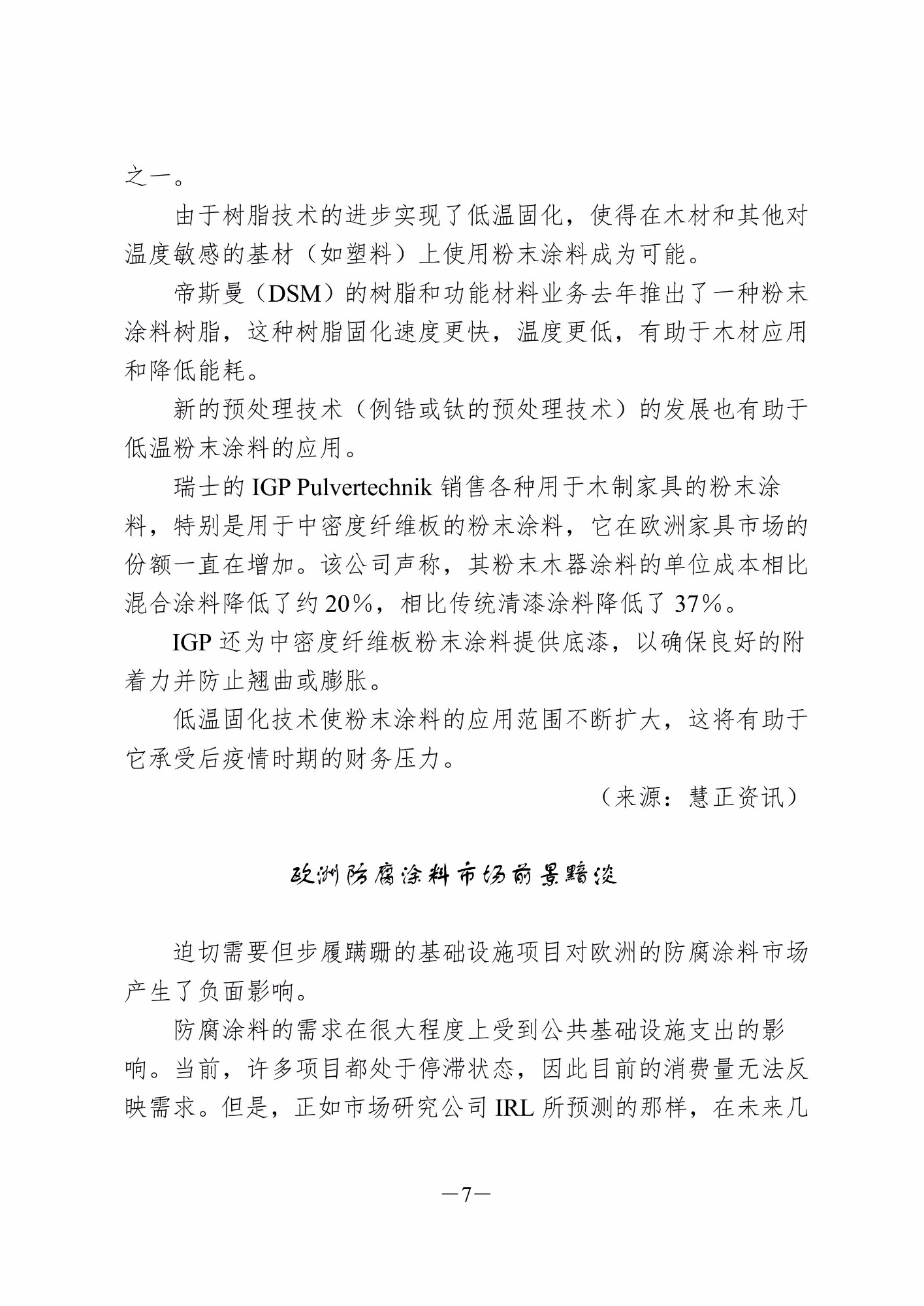 之一。

由于树脂技术的进步实现了低温固化，使得在木材和其他对温度敏感的基材（如塑料）上使用粉末涂料成为可能。

帝斯曼（DSM）的树脂和功能材料业务去年推出了一种粉末涂料树脂，这种树脂固化速度更快，温度更低，有助于木材应用和降低能耗。

新的预处理技术（例锆或钛的预处理技术）的发展也有助于低温粉末涂料的应用。

瑞士的 IGP Pulvertechnik 销售各种用于木制家具的粉末涂料，特别是用于中密度纤维板的粉末涂料，它在欧洲家具市场的份额一直在增加。该公司声称，其粉末木器涂料的单位成本相比混合涂料降低了约 20%，相比传统清漆涂料降低了 37%。

IGP 还为中密度纤维板粉末涂料提供底漆，以确保良好的附着力并防止翘曲或膨胀。

低温固化技术使粉末涂料的应用范围不断扩大，这将有助于它承受后疫情时期的财务压力。

（来源：慧正资讯）

欧洲防腐涂料市场前景黯淡

迫切需要但步履蹒跚的基础设施项目对欧洲的防腐涂料市场产生了负面影响。

防腐涂料的需求在很大程度上受到公共基础设施支出的影响。当前，许多项目都处于停滞状态，因此目前的消费量无法反映需求。但是，正如市场研究公司 IRL 所预测的那样，在未来几

—7—